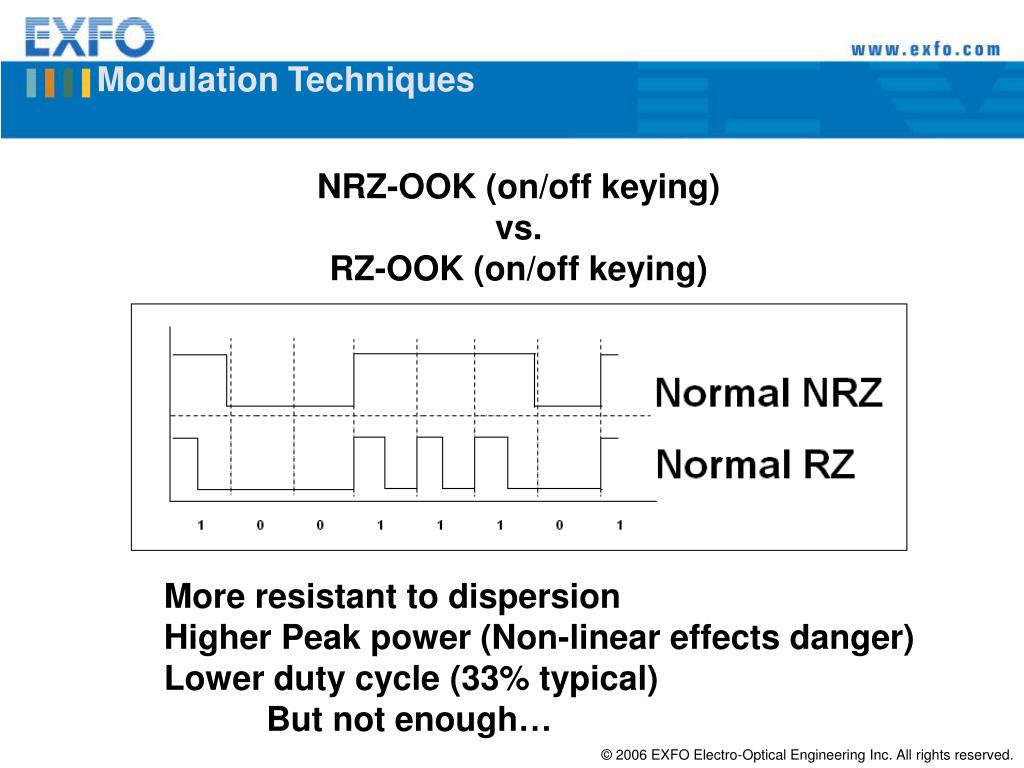 EXFO

www.exfo.com

Modulation Techniques

NRZ-OOK (on/off keying)
vs.
RZ-OOK (on/off keying)

Normal NRZ

Normal RZ

1 0 0 1 1 1 0 1

More resistant to dispersion
Higher Peak power (Non-linear effects danger)
Lower duty cycle (33% typical)
But not enough…

© 2006 EXFO Electro-Optical Engineering Inc. All rights reserved.